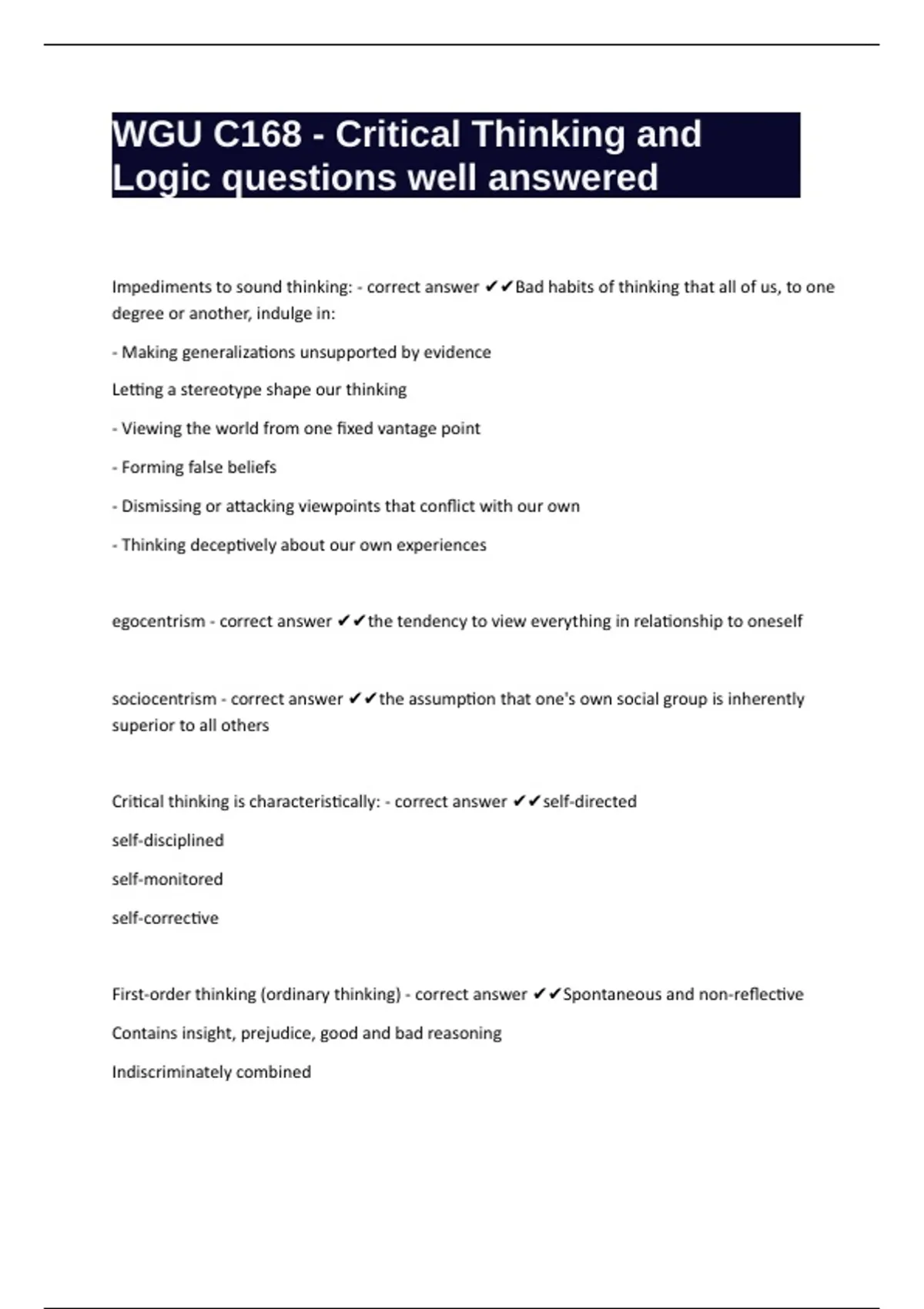 WGU C168 - Critical Thinking and Logic questions well answered

Impediments to sound thinking: - correct answer ✔✔Bad habits of thinking that all of us, to one degree or another, indulge in:

- Making generalizations unsupported by evidence

Letting a stereotype shape our thinking

- Viewing the world from one fixed vantage point

- Forming false beliefs

- Dismissing or attacking viewpoints that conflict with our own

- Thinking deceptively about our own experiences

egocentrism - correct answer ✔✔the tendency to view everything in relationship to oneself

sociocentrism - correct answer ✔✔the assumption that one's own social group is inherently superior to all others

Critical thinking is characteristically: - correct answer ✔✔self-directed

self-disciplined

self-monitored

self-corrective

First-order thinking (ordinary thinking) - correct answer ✔✔Spontaneous and non-reflective

Contains insight, prejudice, good and bad reasoning

Indiscriminately combined